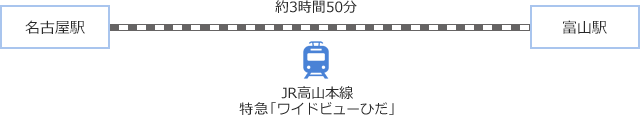 名古屋駅

約3時間50分

富山駅

JR高山本線
特急「ワイドビューひだ」